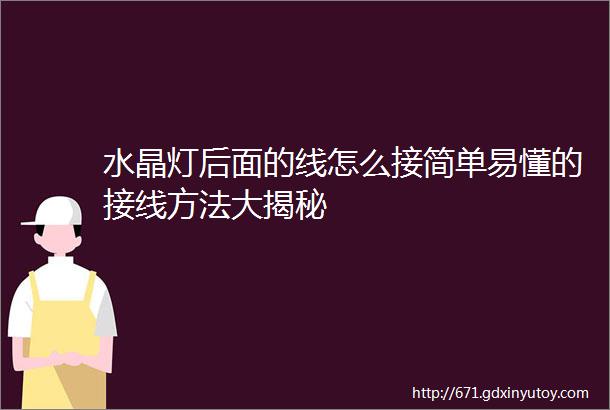 水晶灯后面的线怎么接简单易懂的接线方法大揭秘

http://671.gdxinyutoy.com